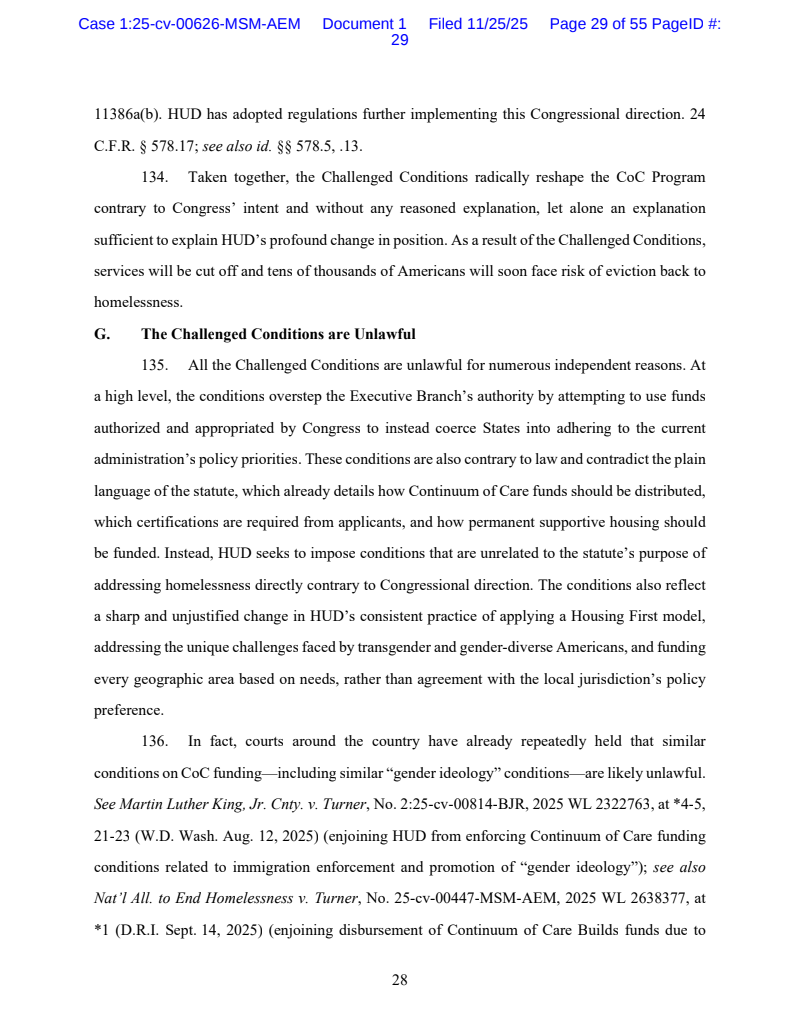 Case 1:25-cv-00626-MSM-AEM Document 1 Filed 11/25/25 Page 29 of 55 PageID #: 29

11386a(b). HUD has adopted regulations further implementing this Congressional direction. 24 C.F.R. § 578.17; see also id. §§ 578.5, .13.

134. Taken together, the Challenged Conditions radically reshape the CoC Program contrary to Congress' intent and without any reasoned explanation, let alone an explanation sufficient to explain HUD's profound change in position. As a result of the Challenged Conditions, services will be cut off and tens of thousands of Americans will soon face risk of eviction back to homelessness.

G. The Challenged Conditions are Unlawful

135. All the Challenged Conditions are unlawful for numerous independent reasons. At a high level, the conditions overstep the Executive Branch's authority by attempting to use funds authorized and appropriated by Congress to instead coerce States into adhering to the current administration's policy priorities. These conditions are also contrary to law and contradict the plain language of the statute, which already details how Continuum of Care funds should be distributed, which certifications are required from applicants, and how permanent supportive housing should be funded. Instead, HUD seeks to impose conditions that are unrelated to the statute's purpose of addressing homelessness directly contrary to Congressional direction. The conditions also reflect a sharp and unjustified change in HUD's consistent practice of applying a Housing First model, addressing the unique challenges faced by transgender and gender-diverse Americans, and funding every geographic area based on needs, rather than agreement with the local jurisdiction's policy preference.

136. In fact, courts around the country have already repeatedly held that similar conditions on CoC funding—including similar "gender ideology" conditions—are likely unlawful. See Martin Luther King, Jr. Cnty. v. Turner, No. 2:25-cv-00814-BJR, 2025 WL 2322763, at *4-5, 21-23 (W.D. Wash. Aug. 12, 2025) (enjoining HUD from enforcing Continuum of Care funding conditions related to immigration enforcement and promotion of "gender ideology"); see also Nat'l All. to End Homelessness v. Turner, No. 25-cv-00447-MSM-AEM, 2025 WL 2638377, at *1 (D.R.I. Sept. 14, 2025) (enjoining disbursement of Continuum of Care Builds funds due to

28